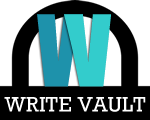 W
WRITE VAULT